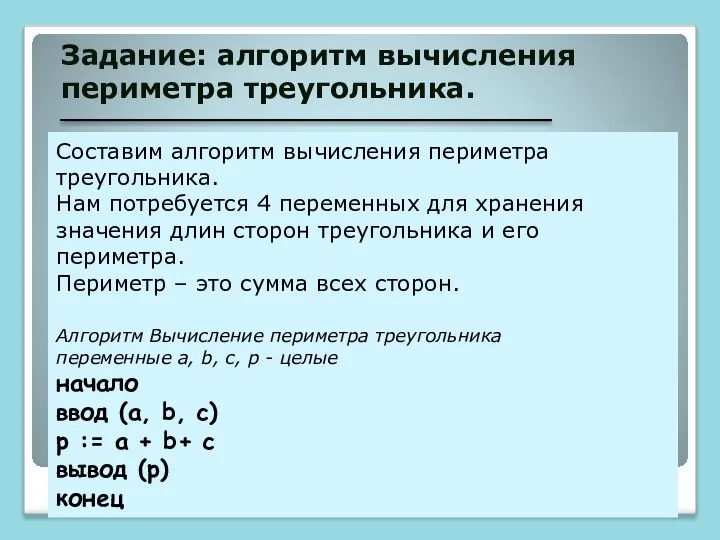 Задание: алгоритм вычисления периметра треугольника.

Составим алгоритм вычисления периметра треугольника.
Нам потребуется 4 переменных для хранения значения длин сторон треугольника и его периметра.
Периметр – это сумма всех сторон.

Алгоритм Вычисление периметра треугольника
переменные a, b, c, p - целые
начало
ввод (a, b, c)
p := a + b+ c
вывод (p)
конец